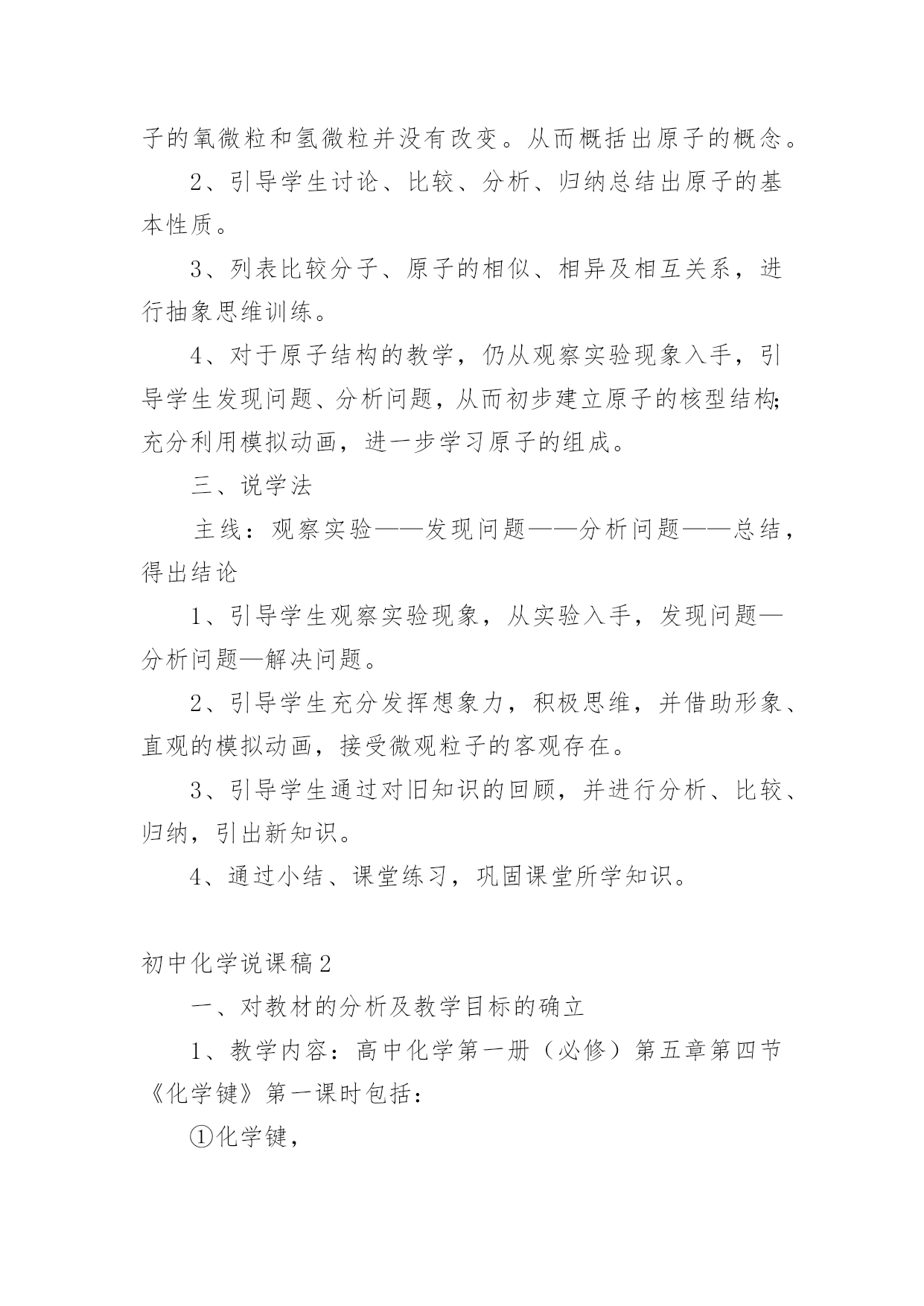 子的氧微粒和氢微粒并没有改变。从而概括出原子的概念。

2、引导学生讨论、比较、分析、归纳总结出原子的基本性质。

3、列表比较分子、原子的相似、相异及相互关系，进行抽象思维训练。

4、对于原子结构的教学，仍从观察实验现象入手，引导学生发现问题、分析问题，从而初步建立原子的核型结构;充分利用模拟动画，进一步学习原子的组成。

三、说学法

主线：观察实验——发现问题——分析问题——总结，得出结论

1、引导学生观察实验现象，从实验入手，发现问题—分析问题—解决问题。

2、引导学生充分发挥想象力，积极思维，并借助形象、直观的模拟动画，接受微观粒子的客观存在。

3、引导学生通过对旧知识的回顾，并进行分析、比较、归纳，引出新知识。

4、通过小结、课堂练习，巩固课堂所学知识。

初中化学说课稿2

一、对教材的分析及教学目标的确立

1、教学内容：高中化学第一册（必修）第五章第四节《化学键》第一课时包括：

①化学键，